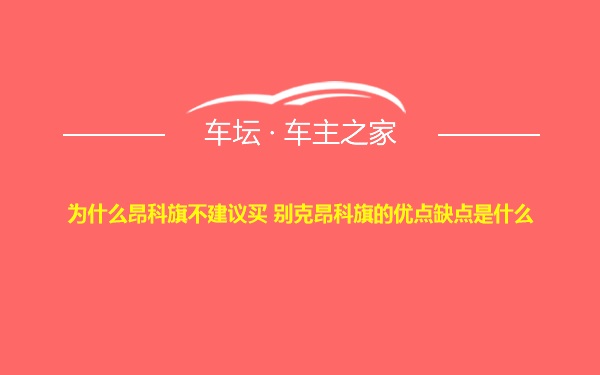 车坛 · 车主之家

为什么昂科旗不建议买 别克昂科旗的优点缺点是什么